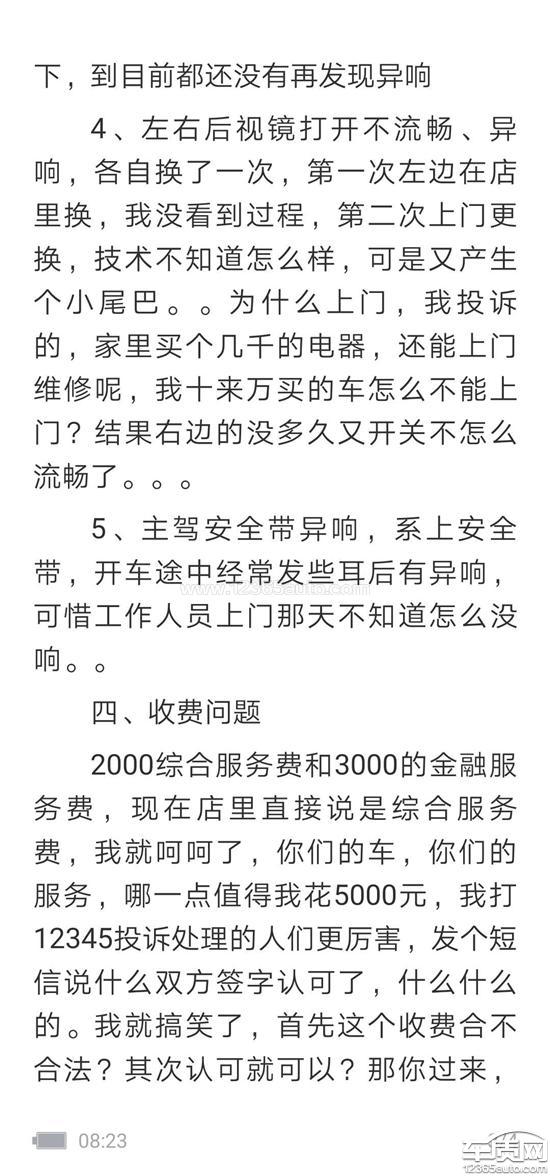 下，到目前都还没有再发现异响

4、左右后视镜打开不流畅、异响，各自换了一次，第一次左边在店里换，我没看到过程，第二次上门更换，技术不知道怎么样，可是又产生个小尾巴。。为什么上门，我投诉的，家里买个几千的电器，还能上门维修呢，我十来万买的车怎么不能上门？结果右边的没多久又开关不怎么流畅了。。。

5、主驾安全带异响，系上安全带，开车途中经常发些耳后有异响，可惜工作人员上门那天不知道怎么没响。。

四、收费问题

2000综合服务费和3000的金融服务费，现在店里直接说是综合服务费，我就呵呵了，你们的车，你们的服务，哪一点值得我花5000元，我打12345投诉处理的人们更厉害，发个短信说什么双方签字认可了，什么什么的。我就搞笑了，首先这个收费合不合法？其次认可就可以？那你过来，

08:23

车质网
12365auto.com